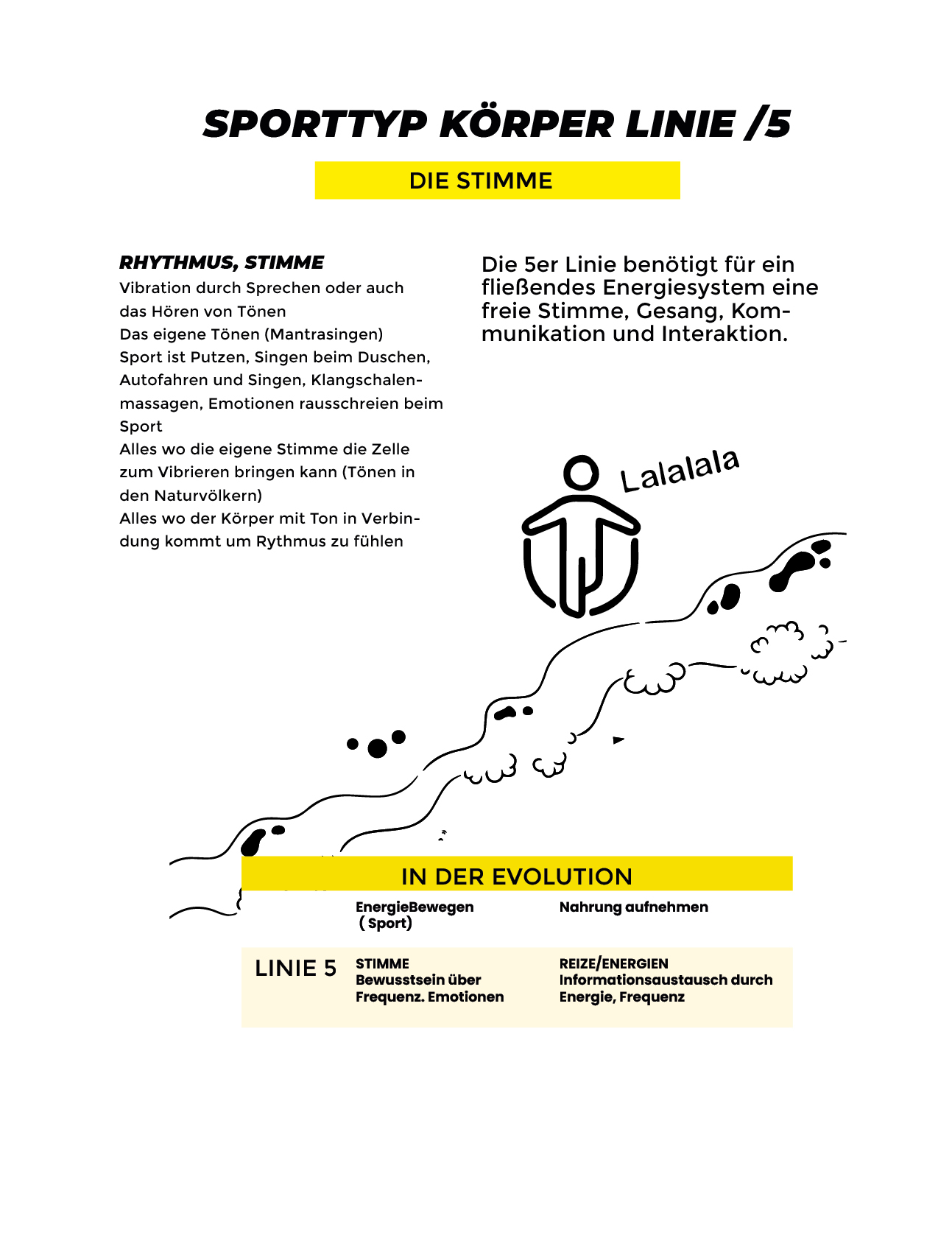 SPORTTYP KÖRPER LINIE /5

DIE STIMME

RHYTHMUS, STIMME
Vibration durch Sprechen oder auch das Hören von Tönen
Das eigene Tönen (Mantrasingen)
Sport ist Putzen, Singen beim Duschen, Autofahren und Singen, Klangschalenmassagen, Emotionen rausschreien beim Sport
Alles wo die eigene Stimme die Zelle zum Vibrieren bringen kann (Tönen in den Naturvölkern)
Alles wo der Körper mit Ton in Verbindung kommt um Rythmus zu fühlen

Die 5er Linie benötigt für ein fließendes Energiesystem eine freie Stimme, Gesang, Kommunikation und Interaktion.

Lalalala

IN DER EVOLUTION

| | EnergieBewegen ( Sport) | Nahrung aufnehmen |
|---|---|---|
| LINIE 5 | STIMME Bewusstsein über Frequenz. Emotionen | REIZE/ENERGIEN Informationsaustausch durch Energie, Frequenz |